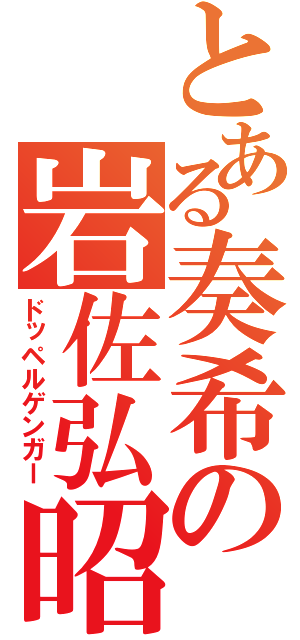 とある奏希の岩佐弘昭

ドッペルゲンガー